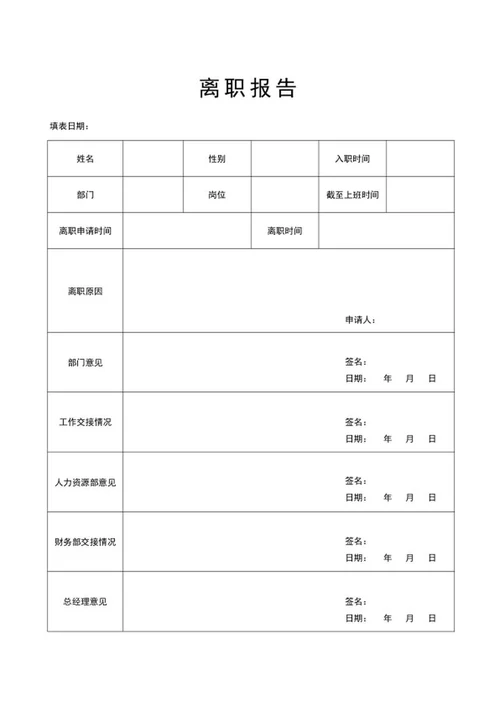 离职报告

填表日期：

| 姓名 | | 性别 | | 入职时间 | |
|---|---|---|---|---|---|
| 部门 | | 岗位 | | 截至上班时间 | |
| 离职申请时间 | | | 离职时间 | | |
| 离职原因 | 申请人： | | | | |
| 部门意见 | 签名： 日期： 年 月 日 | | | | |
| 工作交接情况 | 签名： 日期： 年 月 日 | | | | |
| 人力资源部意见 | 签名： 日期： 年 月 日 | | | | |
| 财务部交接情况 | 签名： 日期： 年 月 日 | | | | |
| 总经理意见 | 签名： 日期： 年 月 日 | | | | |